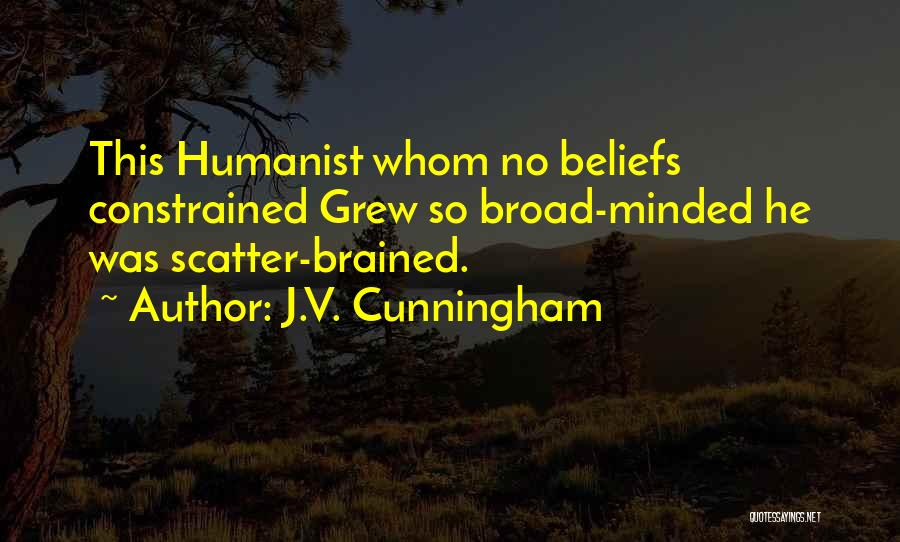 This Humanist whom no beliefs constrained Grew so broad-minded he was scatter-brained.

~ Author: J.V. Cunningham

QUOTESSAYINGS.NET